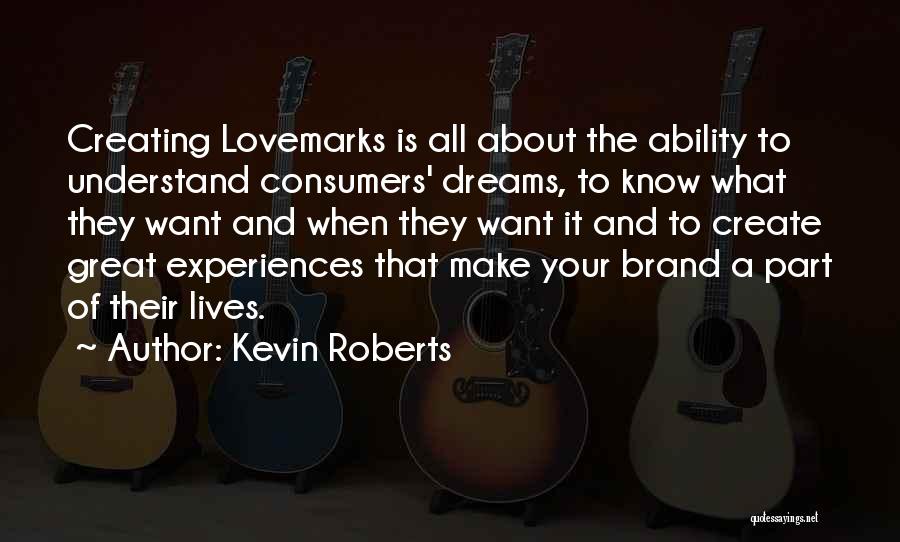 Creating Lovemarks is all about the ability to understand consumers' dreams, to know what they want and when they want it and to create great experiences that make your brand a part of their lives.
~ Author: Kevin Roberts

quotessayings.net